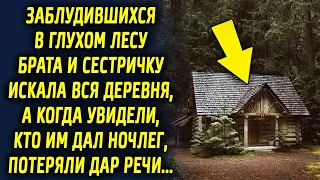 ЗАБЛУДИВШИХСЯ В ГЛУХОМ ЛЕСУ БРАТА И СЕСТРИЧКУ ИСКАЛА ВСЯ ДЕРЕВНЯ, А КОГДА УВИДЕЛИ, КТО ИМ ДАЛ НОЧЛЕГ, ПОТЕРЯЛИ ДАР РЕЧИ...